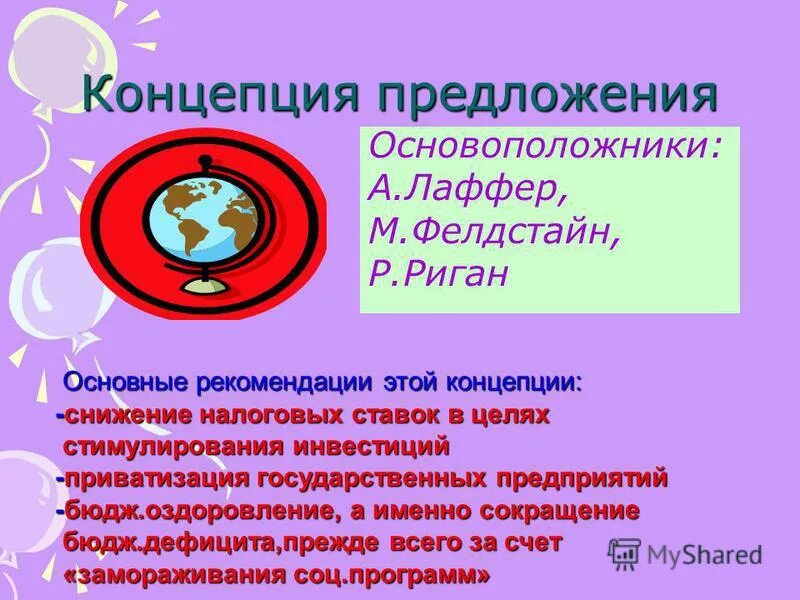 Концепция предложения

Основоположники:
А.Лаффер,
М.Фелдстайн,
Р.Риган

Основные рекомендации этой концепции:
-снижение налоговых ставок в целях стимулирования инвестиций
-приватизация государственных предприятий
-бюдж.оздоровление, а именно сокращение бюдж.дефицита,прежде всего за счет «замораживания соц.программ»

MyShared